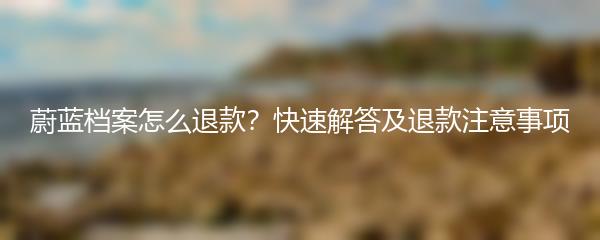 蔚蓝档案怎么退款？快速解答及退款注意事项